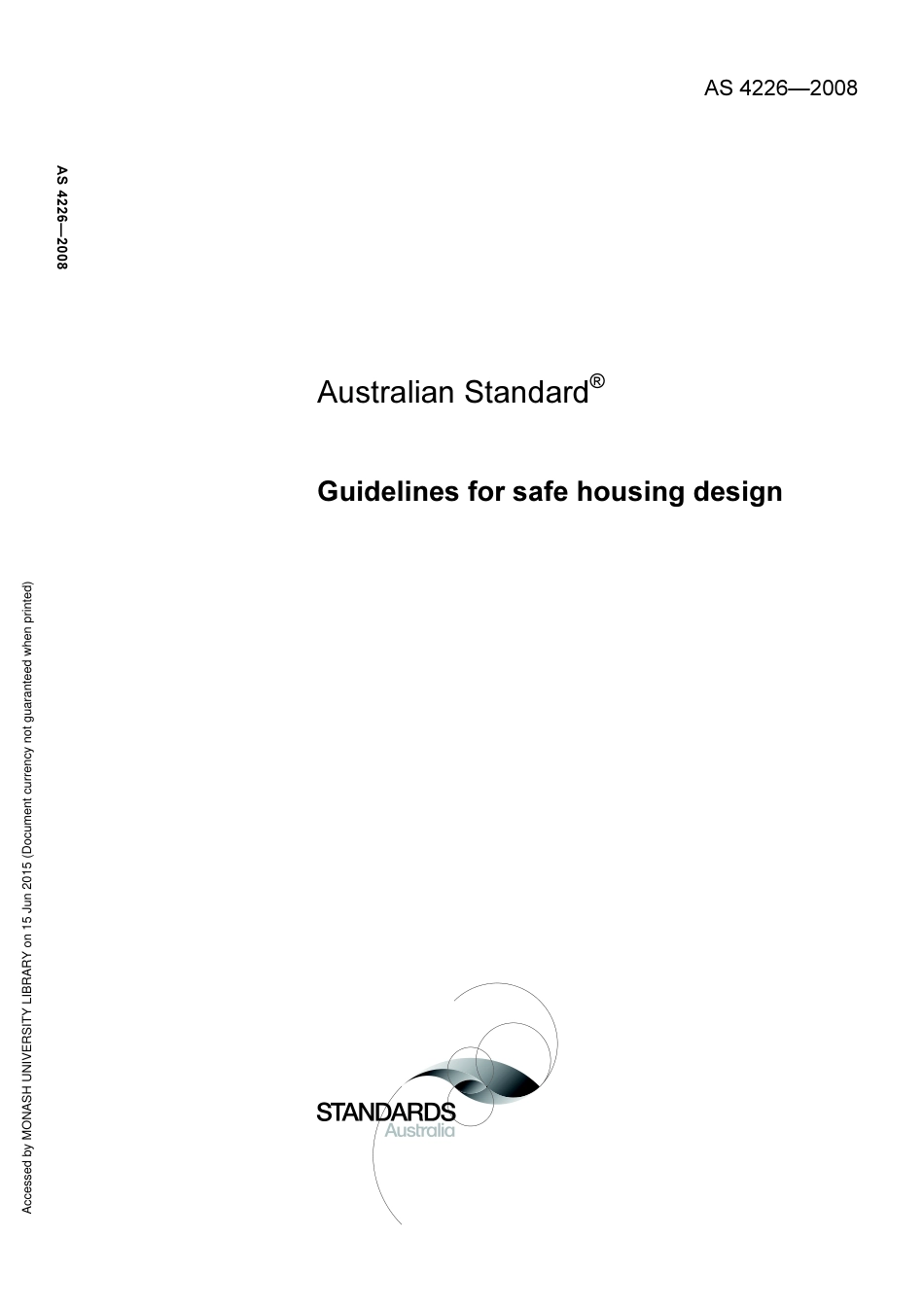 AS 4226—2008

AS 4226—2008

Australian Standard®

Guidelines for safe housing design

Accessed by MONASH UNIVERSITY LIBRARY on 15 Jun 2015 (Document currency not guaranteed when printed)

STANDARDS
Australia